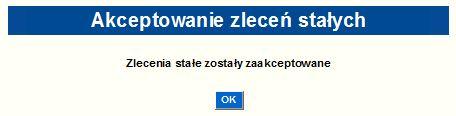 Akceptowanie zleceń stałych

Zlecenia stałe zostały zaakceptowane

OK